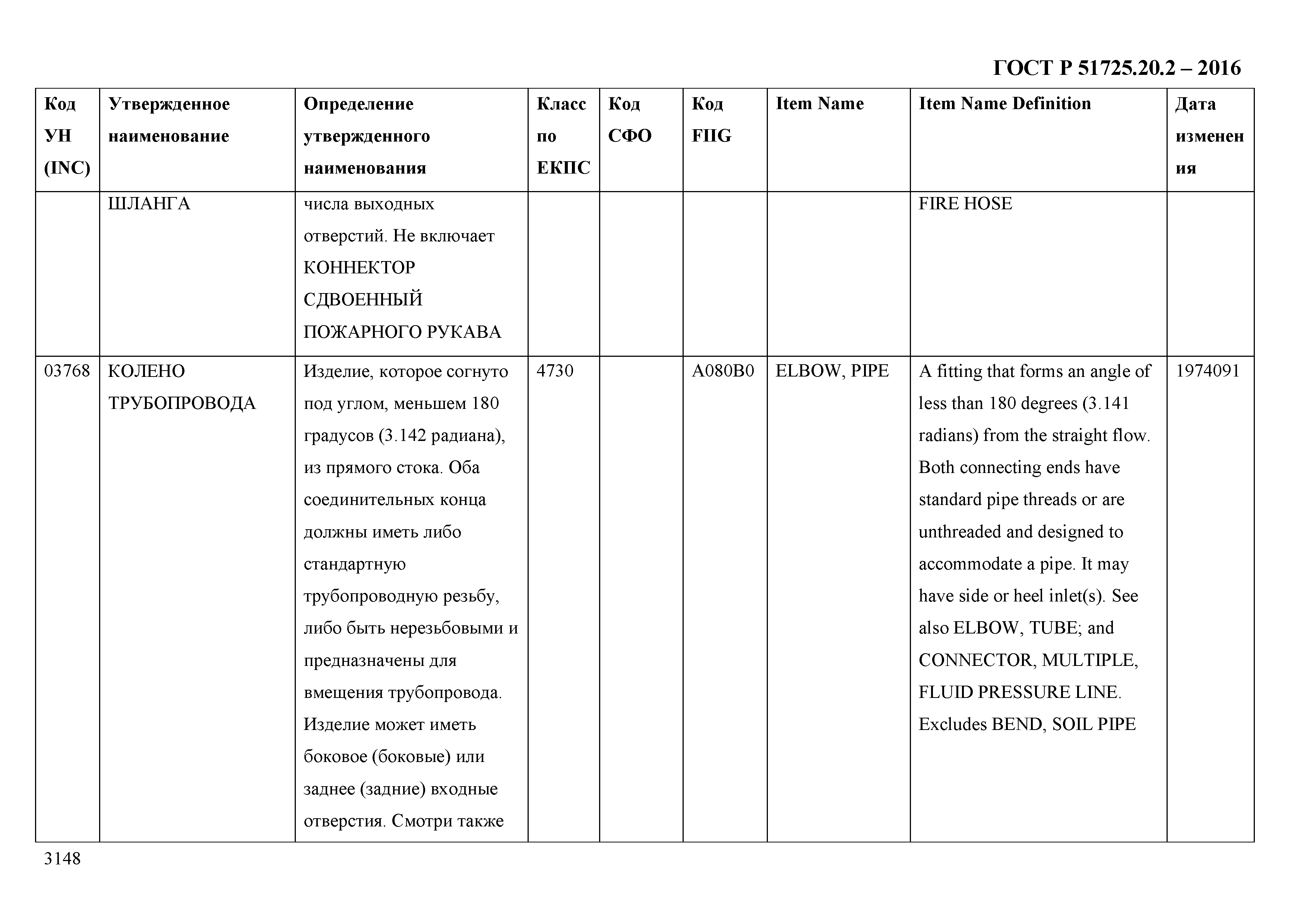 ГОСТ Р 51725.20.2 – 2016

| Код УН (INC) | Утвержденное наименование | Определение утвержденного наименования | Класс по ЕКПС | Код СФО | Код FIIG | Item Name | Item Name Definition | Дата изменения |
|---|---|---|---|---|---|---|---|---|
| | ШЛАНГА | числа выходных отверстий. Не включает КОННЕКТОР СДВОЕННЫЙ ПОЖАРНОГО РУКАВА | | | | | FIRE HOSE | |
| 03768 | КОЛЕНО ТРУБОПРОВОДА | Изделие, которое согнуто под углом, меньшем 180 градусов (3.142 радиана), из прямого стока. Оба соединительных конца должны иметь либо стандартную трубопроводную резьбу, либо быть нерезьбовыми и предназначены для вмещения трубопровода. Изделие может иметь боковое (боковые) или заднее (задние) входные отверстия. Смотри также | 4730 | | A080B0 | ELBOW, PIPE | A fitting that forms an angle of less than 180 degrees (3.141 radians) from the straight flow. Both connecting ends have standard pipe threads or are unthreaded and designed to accommodate a pipe. It may have side or heel inlet(s). See also ELBOW, TUBE; and CONNECTOR, MULTIPLE, FLUID PRESSURE LINE. Excludes BEND, SOIL PIPE | 1974091 |

3148